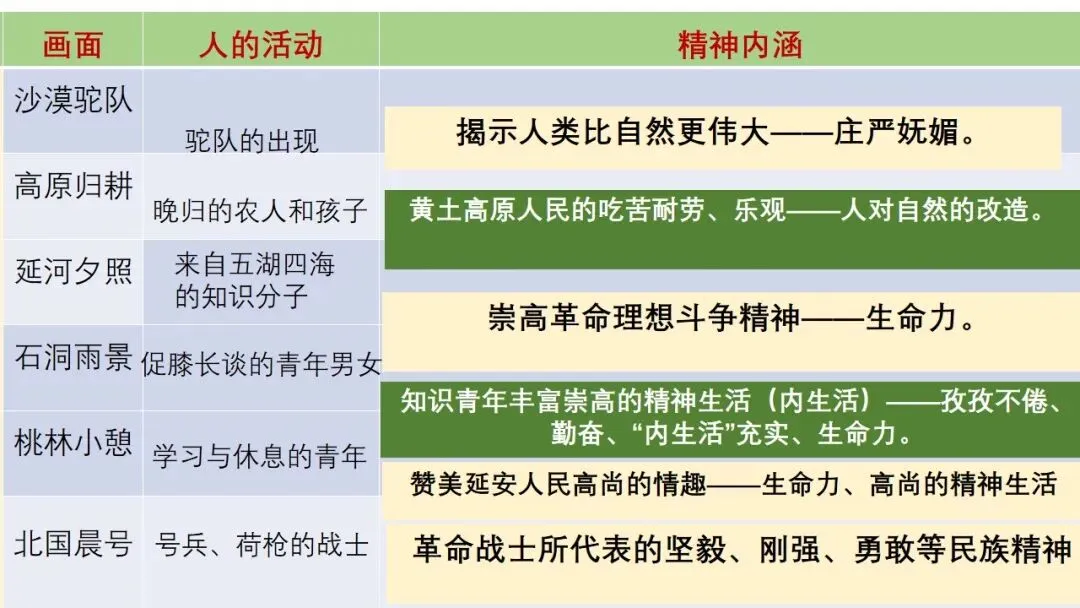 | 画面 | 人的活动 | 精神内涵 |
|---|---|---|
| 沙漠驼队 | 驼队的出现 | 揭示人类比自然更伟大——庄严妩媚。 |
| 高原归耕 | 晚归的农人和孩子 | 黄土高原人民的吃苦耐劳、乐观——人对自然的改造。 |
| 延河夕照 | 来自五湖四海的知识分子 | 崇高革命理想斗争精神——生命力。 |
| 石洞雨景 | 促膝长谈的青年男女 | 知识青年丰富崇高的精神生活（内生活）——孜孜不倦、勤奋、“内生活”充实、生命力。 |
| 桃林小憩 | 学习与休息的青年 | 赞美延安人民高尚的情趣——生命力、高尚的精神生活 |
| 北国晨号 | 号兵、荷枪的战士 | 革命战士所代表的坚毅、刚强、勇敢等民族精神 |